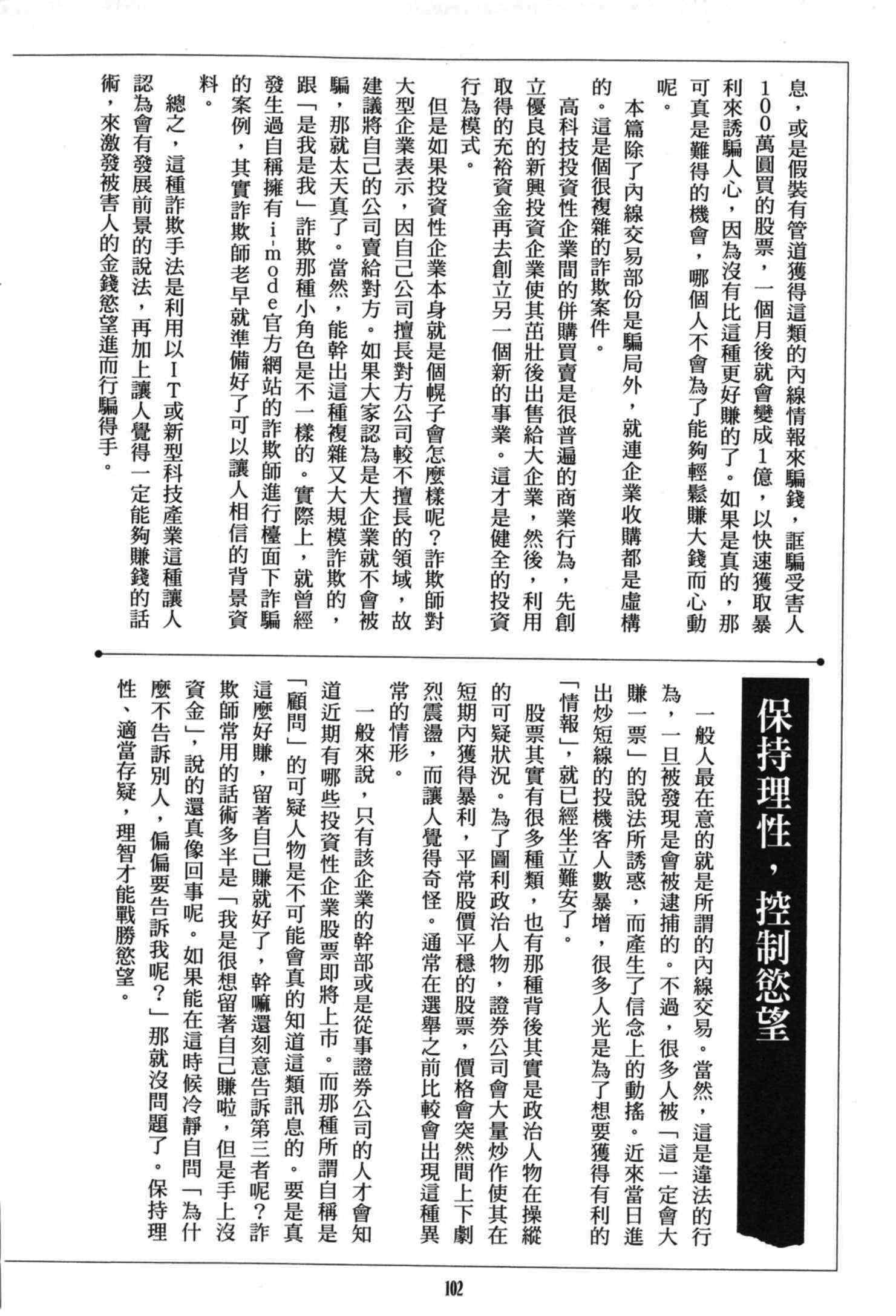 息，或是假裝有管道獲得這類的內線情報來騙錢，誆騙受害人100萬圓買的股票，一個月後就會變成1億，以快速獲取暴利來誘騙人心，因為沒有比這種更好賺的了。如果是真的，那可真是難得的機會，哪個人不會為了能夠輕鬆賺大錢而心動呢。

本篇除了內線交易部份是騙局外，就連企業收購都是虛構的。這是個很複雜的詐欺案件。

高科技投資性企業間的併購買賣是很普遍的商業行為，先創立優良的新興投資企業使其茁壯後出售給大企業，然後，利用取得的充裕資金再去創立另一個新的事業。這才是健全的投資行為模式。

但是如果投資性企業本身就是個幌子會怎麼樣呢？詐欺師對大型企業表示，因自己公司擅長對方公司較不擅長的領域，故建議將自己的公司賣給對方。如果大家認為是大企業就不會被騙，那就太天真了。當然，能幹出這種複雜又大規模詐欺的，跟「是我是我」詐欺那種小角色是不一樣的。實際上，就曾經發生過自稱擁有i-mode官方網站的詐欺師進行檯面下詐騙的案例，其實詐欺師老早就準備好了可以讓人相信的背景資料。

總之，這種詐欺手法是利用以IT或新型科技產業這種讓人認為會有發展前景的說法，再加上讓人覺得一定能夠賺錢的話術，來激發被害人的金錢慾望進而行騙得手。

保持理性，控制慾望

一般人最在意的就是所謂的內線交易。當然，這是違法的行為，一旦被發現是會被逮捕的。不過，很多人被「這一定會大賺一票」的說法所誘惑，而產生了信念上的動搖。近來當日進出炒短線的投機客人數暴增，很多人光是為了想要獲得有利的「情報」，就已經坐立難安了。

股票其實有很多種類，也有那種背後其實是政治人物在操縱的可疑狀況。為了圖利政治人物，證券公司會大量炒作使其在短期內獲得暴利，平常股價平穩的股票，價格會突然間上下劇烈震盪，而讓人覺得奇怪。通常在選舉之前比較會出現這種異常的情形。

一般來說，只有該企業的幹部或是從事證券公司的人才會知道近期有哪些投資性企業股票即將上市。而那種所謂自稱是「顧問」的可疑人物是不可能會真的知道這類訊息的。要是真這麼好賺，留著自己賺就好了，幹嘛還刻意告訴第三者呢？詐欺師常用的話術多半是「我是很想留著自己賺啦，但是手上沒資金」，說的還真像回事呢。如果能在這時候冷靜自問「為什麼不告訴別人，偏偏要告訴我呢？」那就沒問題了。保持理性、適當存疑，理智才能戰勝慾望。

102